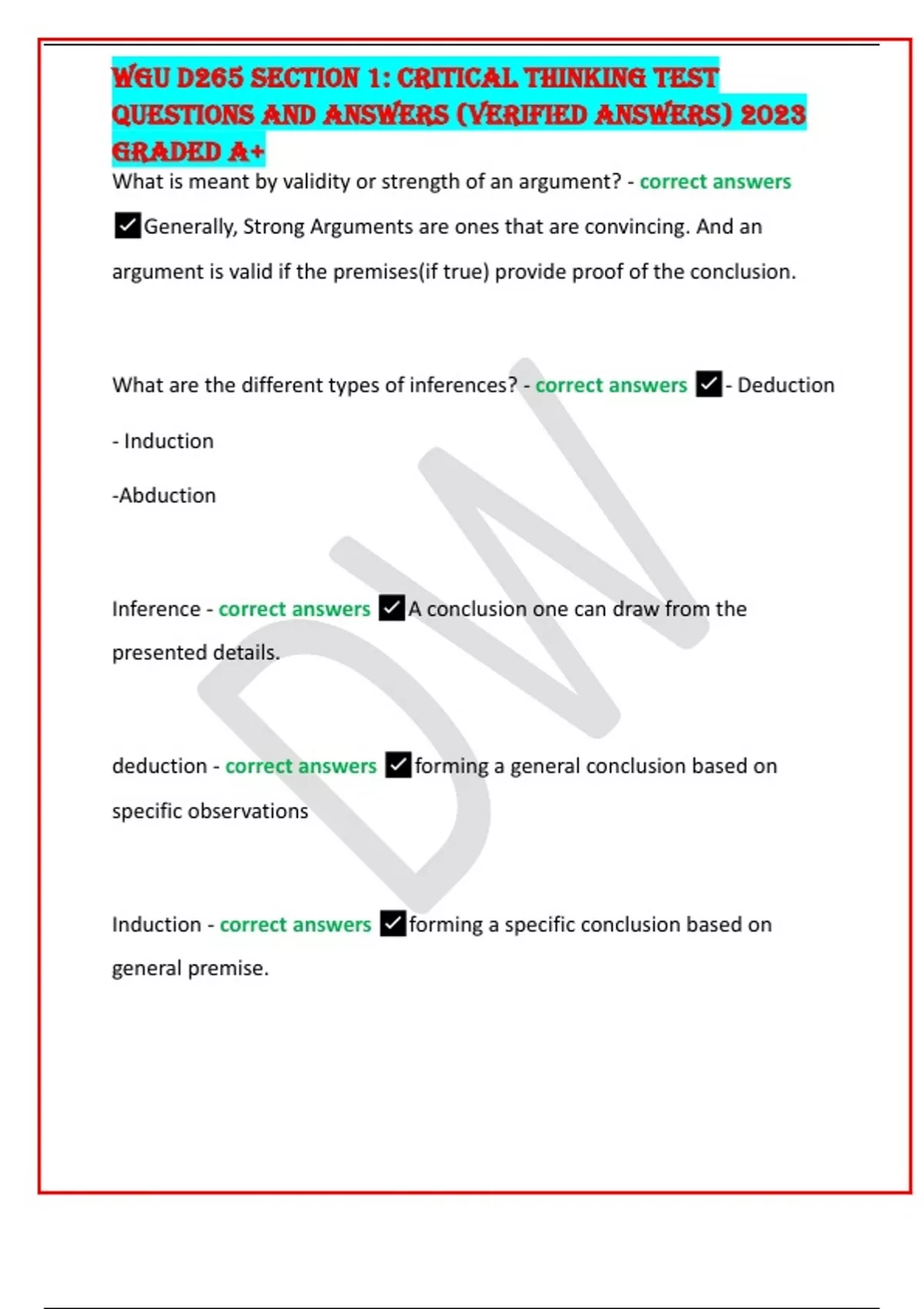 WGU D265 SECTION 1: CRITICAL THINKING TEST QUESTIONS AND ANSWERS (VERIFIED ANSWERS) 2023 GRADED A+

What is meant by validity or strength of an argument? - correct answers ✓Generally, Strong Arguments are ones that are convincing. And an argument is valid if the premises(if true) provide proof of the conclusion.

What are the different types of inferences? - correct answers ✓- Deduction

- Induction

-Abduction

Inference - correct answers ✓A conclusion one can draw from the presented details.

deduction - correct answers ✓forming a general conclusion based on specific observations

Induction - correct answers ✓forming a specific conclusion based on general premise.

DW